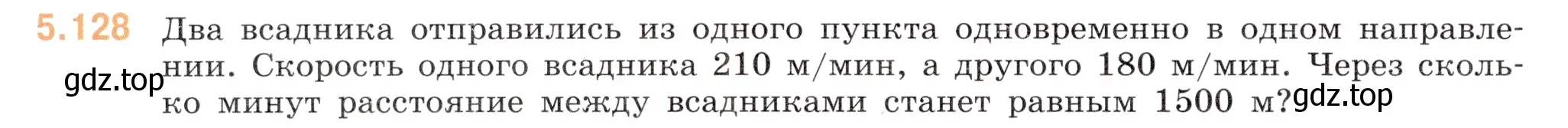 5.128 Два всадника отправились из одного пункта одновременно в одном направлении. Скорость одного всадника 210 м/мин, а другого 180 м/мин. Через сколько минут расстояние между всадниками станет равным 1500 м?

gdz.top

gdz.top